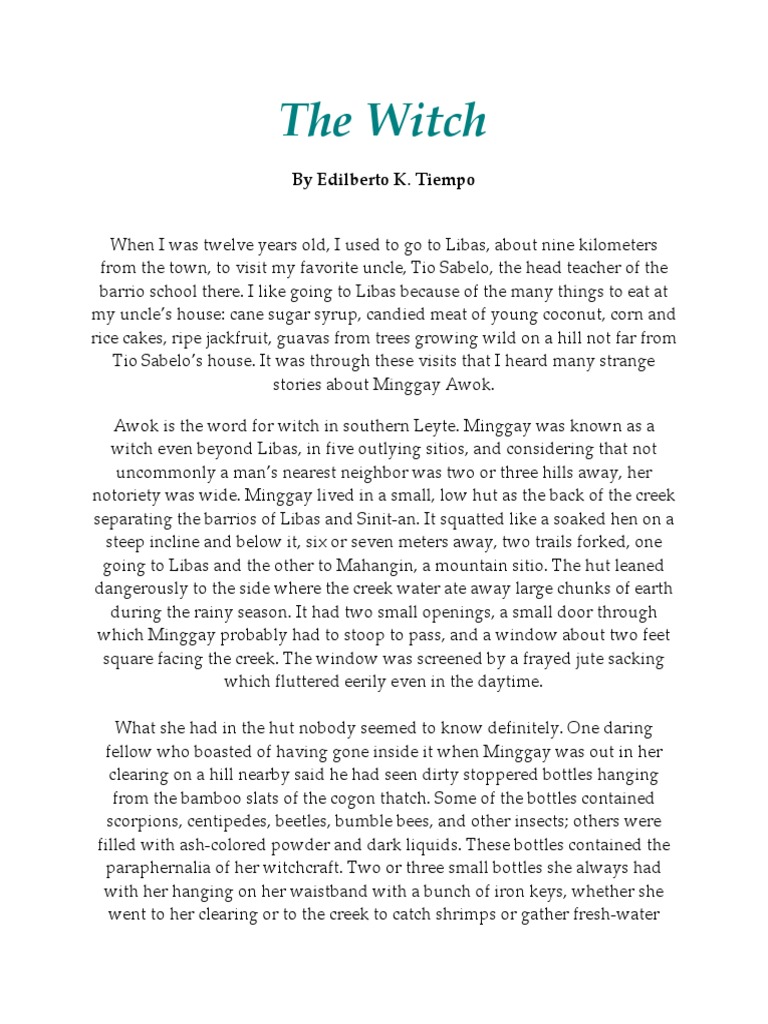 The Witch

By Edilberto K. Tiempo

When I was twelve years old, I used to go to Libas, about nine kilometers from the town, to visit my favorite uncle, Tio Sabelo, the head teacher of the barrio school there. I like going to Libas because of the many things to eat at my uncle's house: cane sugar syrup, candied meat of young coconut, corn and rice cakes, ripe jackfruit, guavas from trees growing wild on a hill not far from Tio Sabelo's house. It was through these visits that I heard many strange stories about Minggay Awok.

Awok is the word for witch in southern Leyte. Minggay was known as a witch even beyond Libas, in five outlying sitios, and considering that not uncommonly a man's nearest neighbor was two or three hills away, her notoriety was wide. Minggay lived in a small, low hut as the back of the creek separating the barrios of Libas and Sinit-an. It squatted like a soaked hen on a steep incline and below it, six or seven meters away, two trails forked, one going to Libas and the other to Mahangin, a mountain sitio. The hut leaned dangerously to the side where the creek water ate away large chunks of earth during the rainy season. It had two small openings, a small door through which Minggay probably had to stoop to pass, and a window about two feet square facing the creek. The window was screened by a frayed jute sacking which fluttered eerily even in the daytime.

What she had in the hut nobody seemed to know definitely. One daring fellow who boasted of having gone inside it when Minggay was out in her clearing on a hill nearby said he had seen dirty stoppered bottles hanging from the bamboo slats of the cogon thatch. Some of the bottles contained scorpions, centipedes, beetles, bumble bees, and other insects; others were filled with ash-colored powder and dark liquids. These bottles contained the paraphernalia of her witchcraft. Two or three small bottles she always had with her hanging on her waistband with a bunch of iron keys, whether she went to her clearing or to the creek to catch shrimps or gather fresh-water